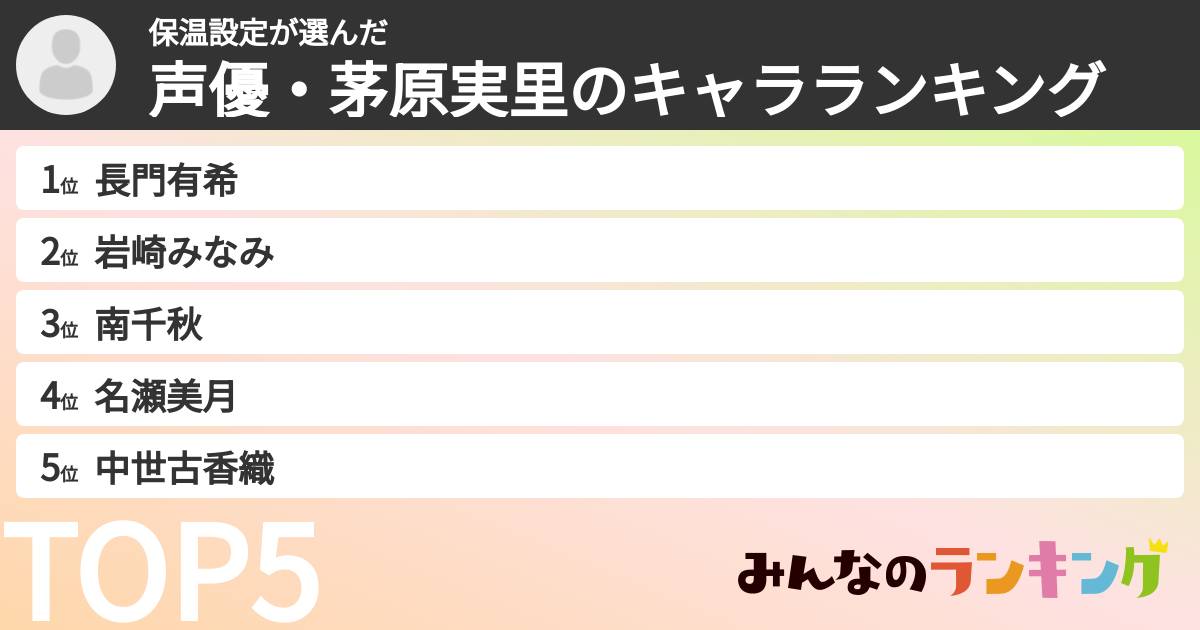 保温設定が選んだ
声優・茅原実里のキャラランキング

1位 長門有希
2位 岩崎みなみ
3位 南千秋
4位 名瀬美月
5位 中世古香織

TOP5

みんなのランキング